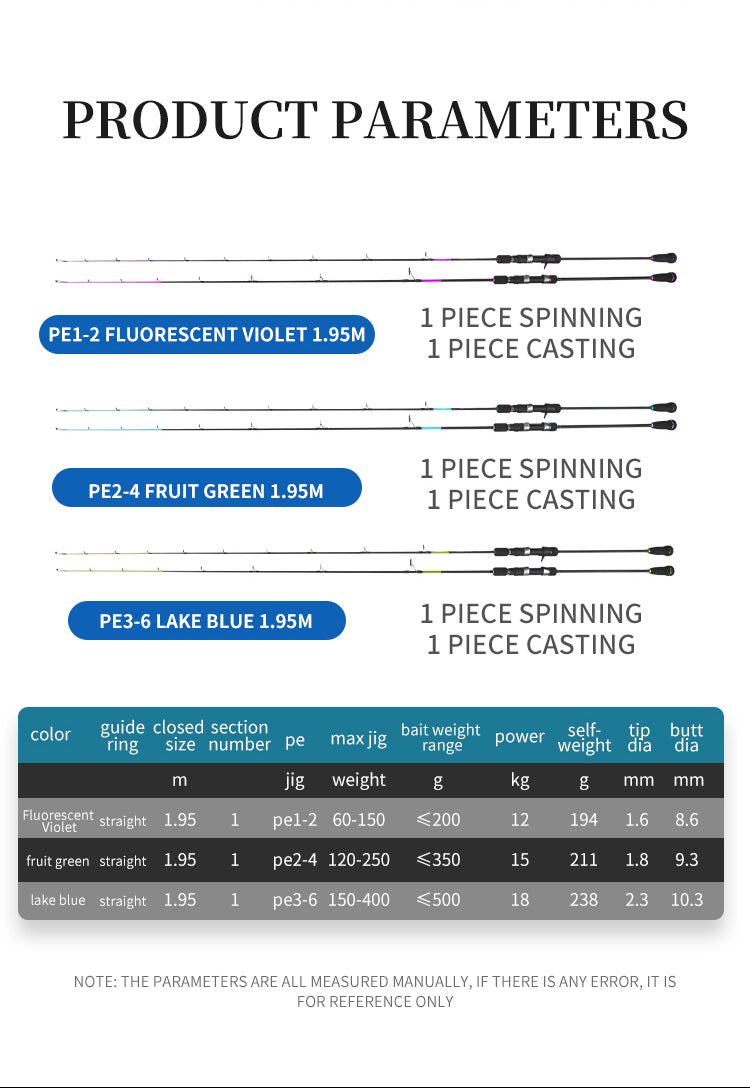 PRODUCT PARAMETERS

PE1-2 FLUORESCENT VIOLET 1.95M

1 PIECE SPINNING
1 PIECE CASTING

PE2-4 FRUIT GREEN 1.95M

1 PIECE SPINNING
1 PIECE CASTING

PE3-6 LAKE BLUE 1.95M

1 PIECE SPINNING
1 PIECE CASTING

| color | guide ring | closed size | section number | pe | max jig | bait weight range | power | self-weight | tip dia | butt dia |
|---|---|---|---|---|---|---|---|---|---|---|
| | | m | | jig | weight | g | kg | g | mm | mm |
| Fluorescent Violet | straight | 1.95 | 1 | pe1-2 | 60-150 | ≤200 | 12 | 194 | 1.6 | 8.6 |
| fruit green | straight | 1.95 | 1 | pe2-4 | 120-250 | ≤350 | 15 | 211 | 1.8 | 9.3 |
| lake blue | straight | 1.95 | 1 | pe3-6 | 150-400 | ≤500 | 18 | 238 | 2.3 | 10.3 |

NOTE: THE PARAMETERS ARE ALL MEASURED MANUALLY, IF THERE IS ANY ERROR, IT IS FOR REFERENCE ONLY